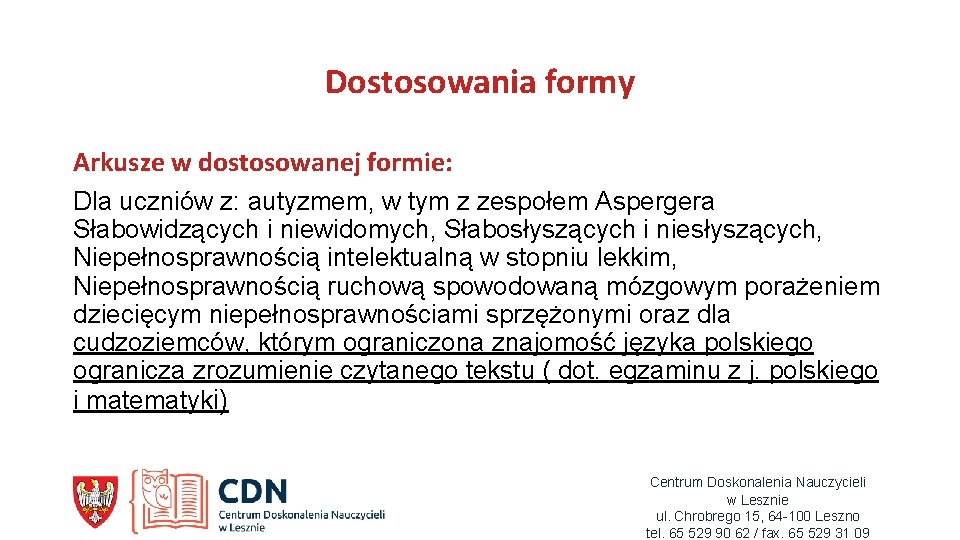 Dostosowania formy

Arkusze w dostosowanej formie:

Dla uczniów z: autyzmem, w tym z zespołem Aspergera Słabowidzących i niewidomych, Słabosłyszących i niesłyszących, Niepełnosprawnością intelektualną w stopniu lekkim, Niepełnosprawnością ruchową spowodowaną mózgowym porażeniem dziecięcym niepełnosprawnościami sprzężonymi oraz dla cudzoziemców, którym ograniczona znajomość języka polskiego ogranicza zrozumienie czytanego tekstu ( dot. egzaminu z j. polskiego i matematyki)

CDN
Centrum Doskonalenia Nauczycieli
w Lesznie

Centrum Doskonalenia Nauczycieli
w Lesznie
ul. Chrobrego 15, 64-100 Leszno
tel. 65 529 90 62 / fax. 65 529 31 09